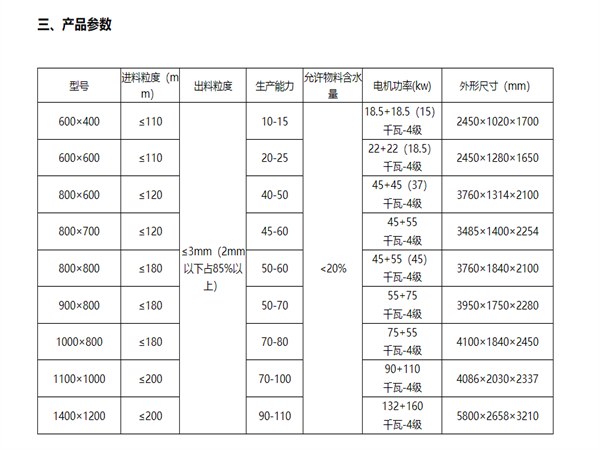 三、产品参数

| 型号 | 进料粒度（mm） | 出料粒度 | 生产能力 | 允许物料含水量 | 电机功率(kw) | 外形尺寸（mm） |
|---|---|---|---|---|---|---|
| 600×400 | ≤110 | ≤3mm（2mm以下占85%以上） | 10-15 | <20% | 18.5+18.5（15）千瓦-4级 | 2450×1020×1700 |
| 600×600 | ≤110 | | 20-25 | | 22+22（18.5）千瓦-4级 | 2450×1280×1650 |
| 800×600 | ≤120 | | 40-50 | | 45+45（37）千瓦-4级 | 3760×1314×2100 |
| 800×700 | ≤120 | | 45-60 | | 45+55 千瓦-4级 | 3485×1400×2254 |
| 800×800 | ≤180 | | 50-60 | | 45+55（45）千瓦-4级 | 3760×1840×2100 |
| 900×800 | ≤180 | | 50-70 | | 55+75 千瓦-4级 | 3950×1750×2280 |
| 1000×800 | ≤180 | | 70-80 | | 75+55 千瓦-4级 | 4100×1840×2450 |
| 1100×1000 | ≤200 | | 70-100 | | 90+110 千瓦-4级 | 4086×2030×2337 |
| 1400×1200 | ≤200 | | 90-110 | | 132+160 千瓦-4级 | 5800×2658×3210 |